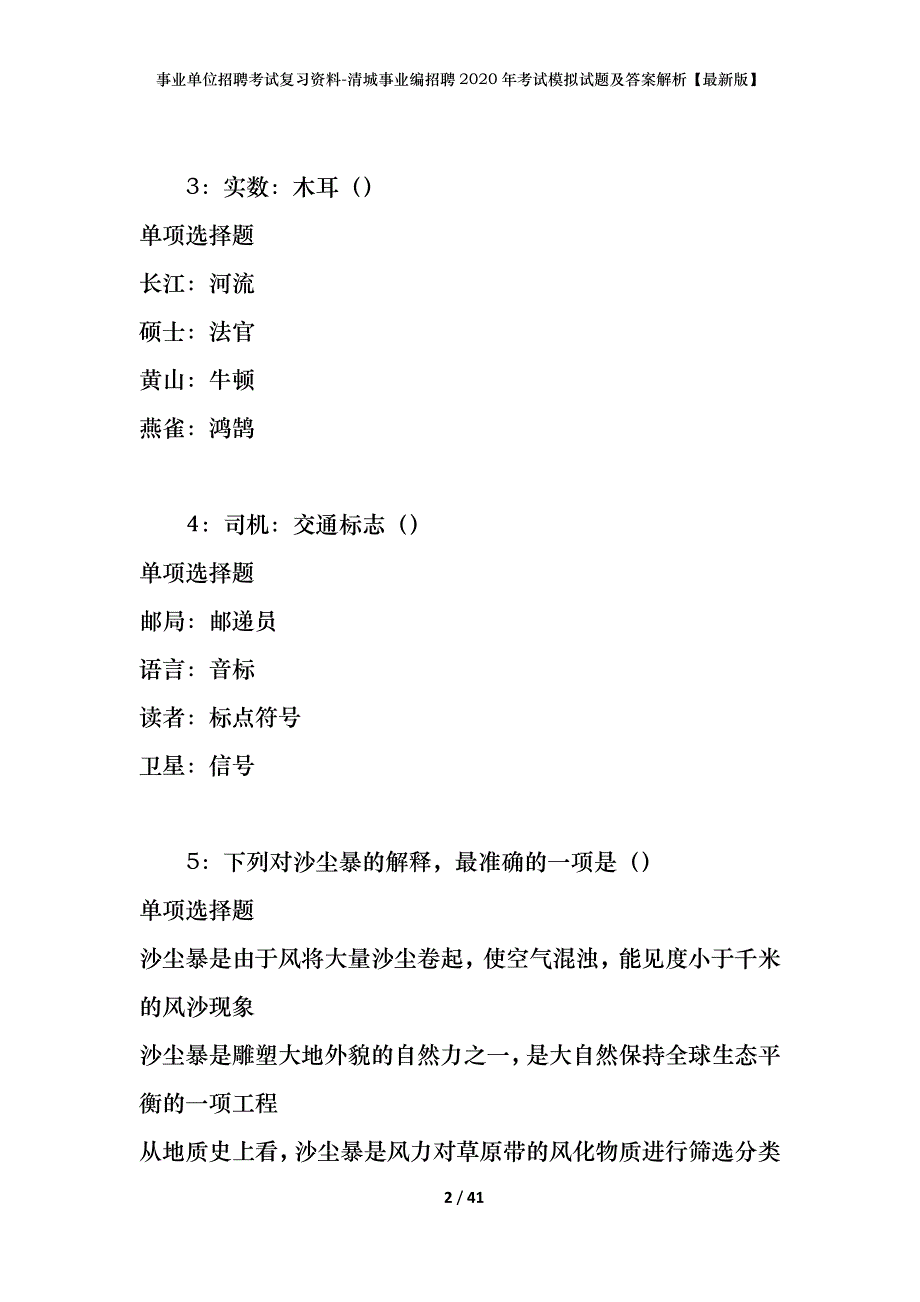 事业单位招聘考试复习资料-清城事业编招聘2020年考试模拟试题及答案解析【最新版】

3：实数：木耳（）

单项选择题

长江：河流

硕士：法官

黄山：牛顿

燕雀：鸿鹄

4：司机：交通标志（）

单项选择题

邮局：邮递员

语言：音标

读者：标点符号

卫星：信号

5：下列对沙尘暴的解释，最准确的一项是（）

单项选择题

沙尘暴是由于风将大量沙尘卷起，使空气混浊，能见度小于千米的风沙现象

沙尘暴是雕塑大地外貌的自然力之一，是大自然保持全球生态平衡的一项工程

从地质史上看，沙尘暴是风力对草原带的风化物质进行筛选分类

2 / 41